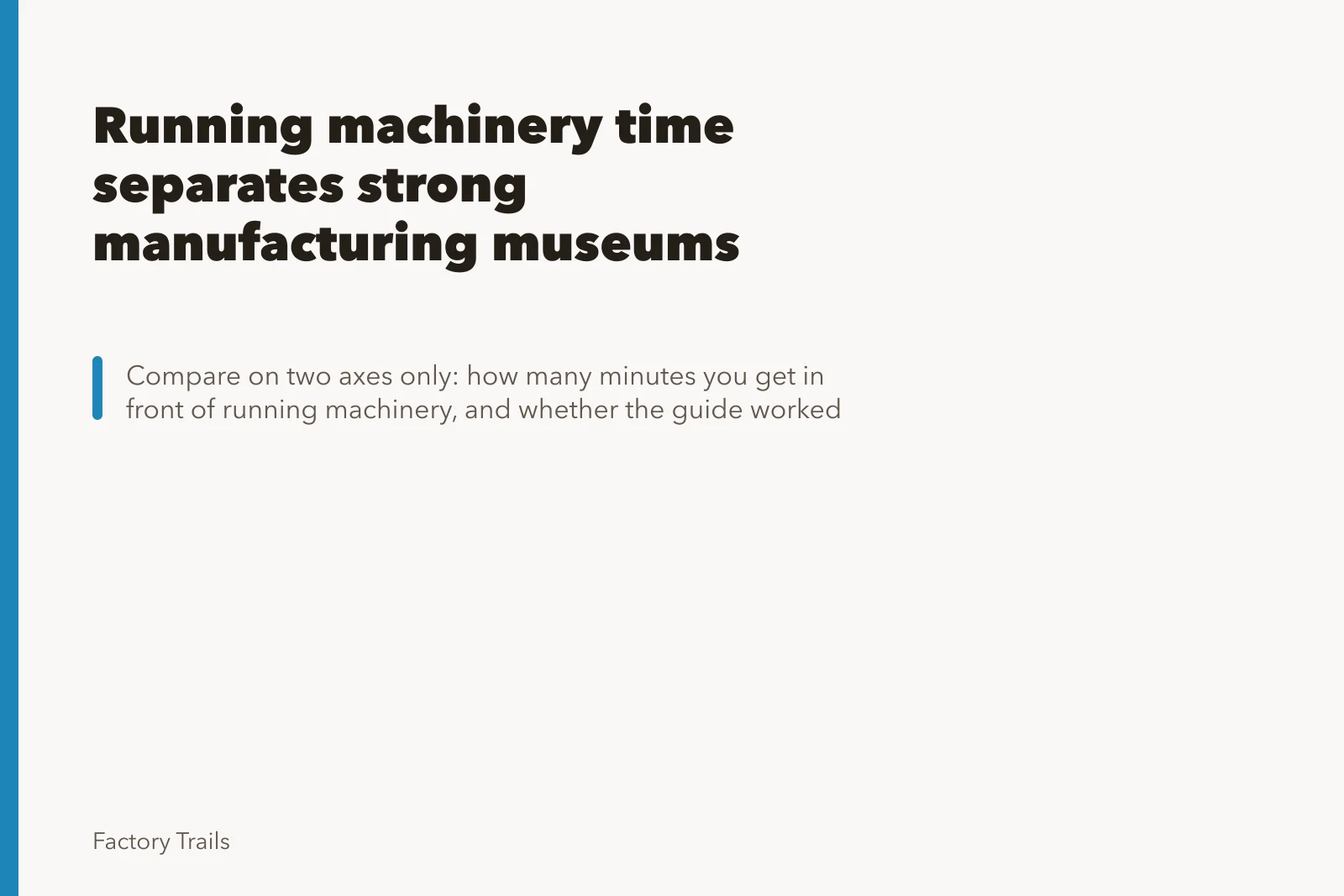 Running machinery time separates strong manufacturing museums

Compare on two axes only: how many minutes you get in front of running machinery, and whether the guide worked

Factory Trails